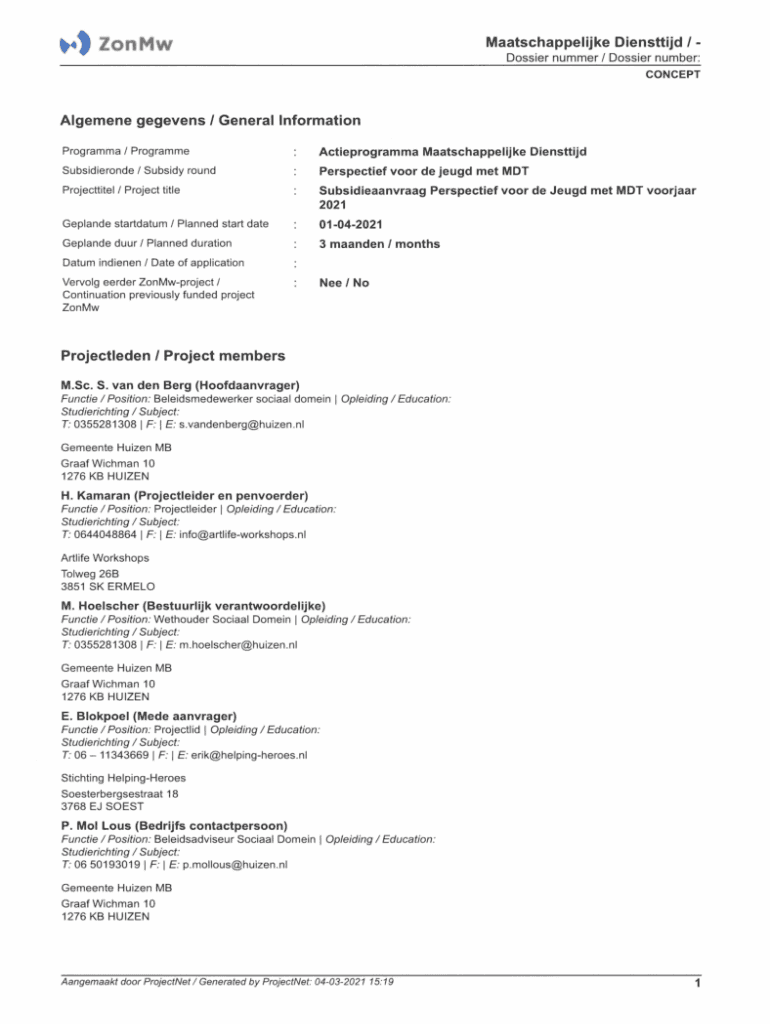 ZonMw

Maatschappelijke Diensttijd / -
Dossier nummer / Dossier number:
CONCEPT

Algemene gegevens / General Information

| | | |
|---|---|---|
| Programma / Programme | : | Actieprogramma Maatschappelijke Diensttijd |
| Subsidieronde / Subsidy round | : | Perspectief voor de jeugd met MDT |
| Projecttitel / Project title | : | Subsidieaanvraag Perspectief voor de Jeugd met MDT voorjaar 2021 |
| Geplande startdatum / Planned start date | : | 01-04-2021 |
| Geplande duur / Planned duration | : | 3 maanden / months |
| Datum indienen / Date of application | : | |
| Vervolg eerder ZonMw-project / Continuation previously funded project ZonMw | : | Nee / No |

Projectleden / Project members

M.Sc. S. van den Berg (Hoofdaanvrager)
Functie / Position: Beleidsmedewerker sociaal domein | Opleiding / Education: Studierichting / Subject:
T: 0355281308 | F: | E: s.vandenberg@huizen.nl

Gemeente Huizen MB
Graaf Wichman 10
1276 KB HUIZEN

H. Kamaran (Projectleider en penvoerder)
Functie / Position: Projectleider | Opleiding / Education: Studierichting / Subject:
T: 0644048864 | F: | E: info@artlife-workshops.nl

Artlife Workshops
Tolweg 26B
3851 SK ERMELO

M. Hoelscher (Bestuurlijk verantwoordelijke)
Functie / Position: Wethouder Sociaal Domein | Opleiding / Education: Studierichting / Subject:
T: 0355281308 | F: | E: m.hoelscher@huizen.nl

Gemeente Huizen MB
Graaf Wichman 10
1276 KB HUIZEN

E. Blokpoel (Mede aanvrager)
Functie / Position: Projectlid | Opleiding / Education: Studierichting / Subject:
T: 06 – 11343669 | F: | E: erik@helping-heroes.nl

Stichting Helping-Heroes
Soesterbergsestraat 18
3768 EJ SOEST

P. Mol Lous (Bedrijfs contactpersoon)
Functie / Position: Beleidsadviseur Sociaal Domein | Opleiding / Education: Studierichting / Subject:
T: 06 50193019 | F: | E: p.mollous@huizen.nl

Gemeente Huizen MB
Graaf Wichman 10
1276 KB HUIZEN

Aangemaakt door ProjectNet / Generated by ProjectNet: 04-03-2021 15:19
1